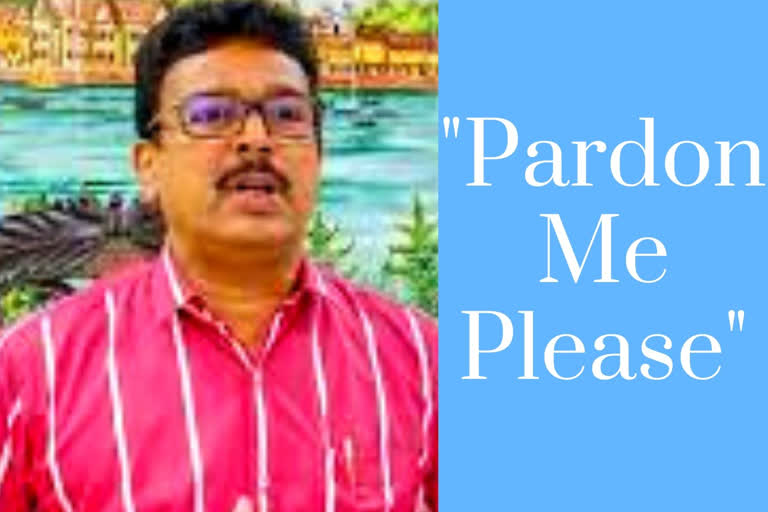 "Pardon Me Please"